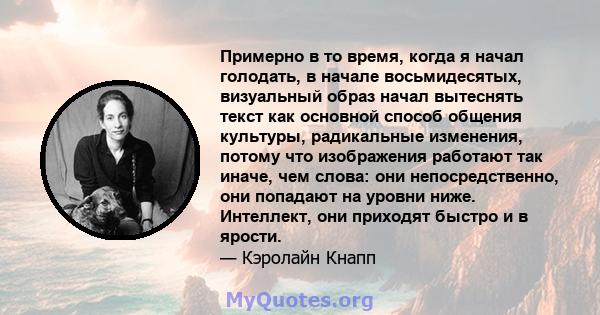 Примерно в то время, когда я начал голодать, в начале восьмидесятых, визуальный образ начал вытеснять текст как основной способ общения культуры, радикальные изменения, потому что изображения работают так иначе, чем слова: они непосредственно, они попадают на уровни ниже. Интеллект, они приходят быстро и в ярости.
— Кэролайн Кнапп

MyQuotes.org